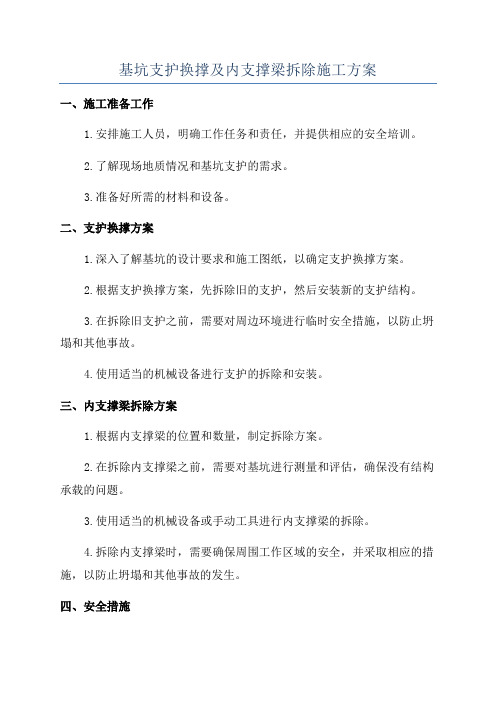 基坑支护换撑及内支撑梁拆除施工方案

一、施工准备工作

1.安排施工人员，明确工作任务和责任，并提供相应的安全培训。

2.了解现场地质情况和基坑支护的需求。

3.准备好所需的材料和设备。

二、支护换撑方案

1.深入了解基坑的设计要求和施工图纸，以确定支护换撑方案。

2.根据支护换撑方案，先拆除旧的支护，然后安装新的支护结构。

3.在拆除旧支护之前，需要对周边环境进行临时安全措施，以防止坍塌和其他事故。

4.使用适当的机械设备进行支护的拆除和安装。

三、内支撑梁拆除方案

1.根据内支撑梁的位置和数量，制定拆除方案。

2.在拆除内支撑梁之前，需要对基坑进行测量和评估，确保没有结构承载的问题。

3.使用适当的机械设备或手动工具进行内支撑梁的拆除。

4.拆除内支撑梁时，需要确保周围工作区域的安全，并采取相应的措施，以防止坍塌和其他事故的发生。

四、安全措施